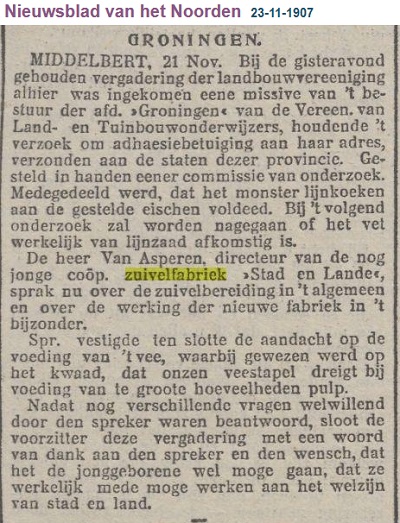 Nieuwsblad van het Noorden 23-11-1907

GRONINGEN.

MIDDELBERT, 21 Nov. Bij de gisteravond gehouden vergadering der landbouwvereeniging alhier was ingekomen eene missive van 't bestuur der afd. »Groningen« van de Vereen. van Land- en Tuinbouwonderwijzers, houdende 't verzoek om adhaesiebetuiging aan haar adres, verzonden aan de staten dezer provincie. Gesteld in handen eener commissie van onderzoek. Medegedeeld werd, dat het monster lijnkoeken aan de gestelde eischen voldeed. Bij 't volgend onderzoek zal worden nagegaan of het vet werkelijk van lijnzaad afkomstig is.

De heer Van Asperen, directeur van de nog jonge coöp. zuivelfabriek »Stad en Lande«, sprak nu over de zuivelbereiding in 't algemeen en over de werking der nieuwe fabriek in 't bijzonder.

Spr. vestigde ten slotte de aandacht op de voeding van 't vee, waarbij gewezen werd op het kwaad, dat onzen veestapel dreigt bij voeding van te groote hoeveelheden pulp.

Nadat nog verschillende vragen welwillend door den spreker waren beantwoord, sloot de voorzitter deze vergadering met een woord van dank aan den spreker en den wensch, dat het de jonggeborene wel moge gaan, dat ze werkelijk mede moge werken aan het welzijn van stad en land.